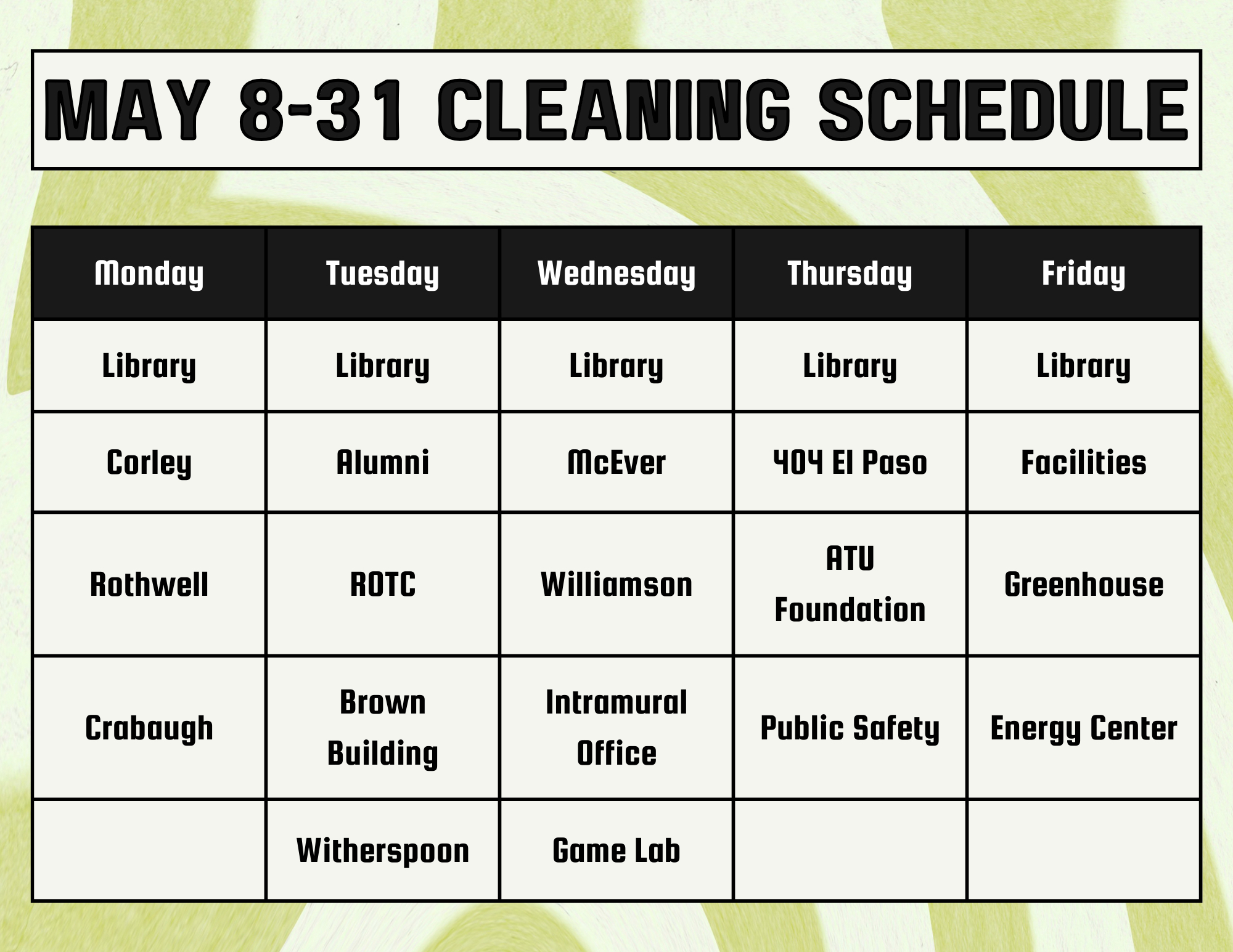 MAY 8-31 CLEANING SCHEDULE

| Monday | Tuesday | Wednesday | Thursday | Friday |
|---|---|---|---|---|
| Library | Library | Library | Library | Library |
| Corley | Alumni | McEver | 404 El Paso | Facilities |
| Rothwell | ROTC | Williamson | ATU Foundation | Greenhouse |
| Crabaugh | Brown Building | Intramural Office | Public Safety | Energy Center |
| | Witherspoon | Game Lab | | |